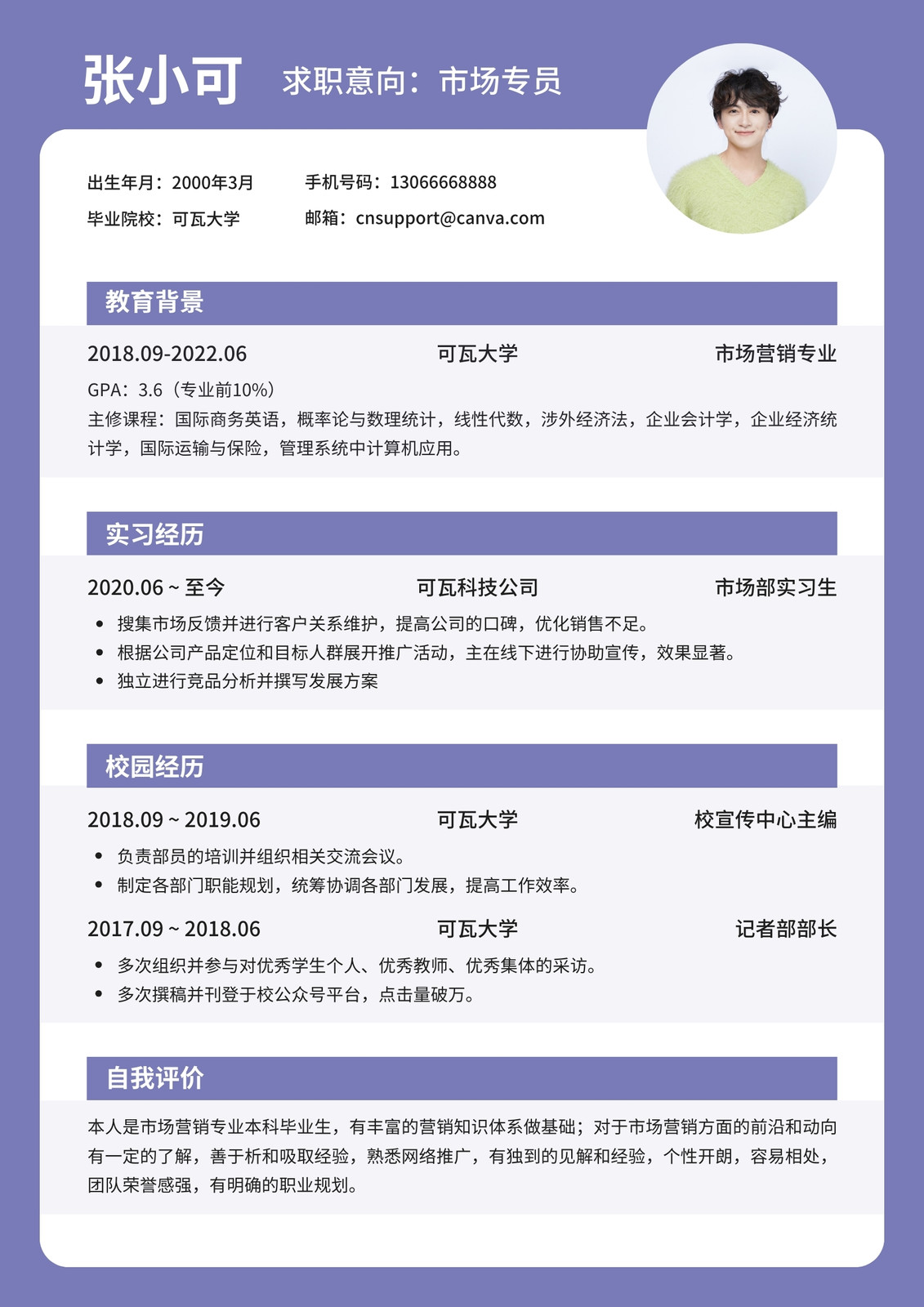 张小可 求职意向：市场专员

出生年月：2000年3月
手机号码：13066668888
毕业院校：可瓦大学
邮箱：cnsupport@canva.com

教育背景

2018.09-2022.06 可瓦大学 市场营销专业

GPA：3.6（专业前10%）
主修课程：国际商务英语，概率论与数理统计，线性代数，涉外经济法，企业会计学，企业经济统计学，国际运输与保险，管理系统中计算机应用。

实习经历

2020.06 ~ 至今 可瓦科技公司 市场部实习生

• 搜集市场反馈并进行客户关系维护，提高公司的口碑，优化销售不足。
• 根据公司产品定位和目标人群展开推广活动，主在线下进行协助宣传，效果显著。
• 独立进行竞品分析并撰写发展方案

校园经历

2018.09 ~ 2019.06 可瓦大学 校宣传中心主编

• 负责部员的培训并组织相关交流会议。
• 制定各部门职能规划，统筹协调各部门发展，提高工作效率。

2017.09 ~ 2018.06 可瓦大学 记者部部长

• 多次组织并参与对优秀学生个人、优秀教师、优秀集体的采访。
• 多次撰稿并刊登于校公众号平台，点击量破万。

自我评价

本人是市场营销专业本科毕业生，有丰富的营销知识体系做基础；对于市场营销方面的前沿和动向有一定的了解，善于析和吸取经验，熟悉网络推广，有独到的见解和经验，个性开朗，容易相处，团队荣誉感强，有明确的职业规划。